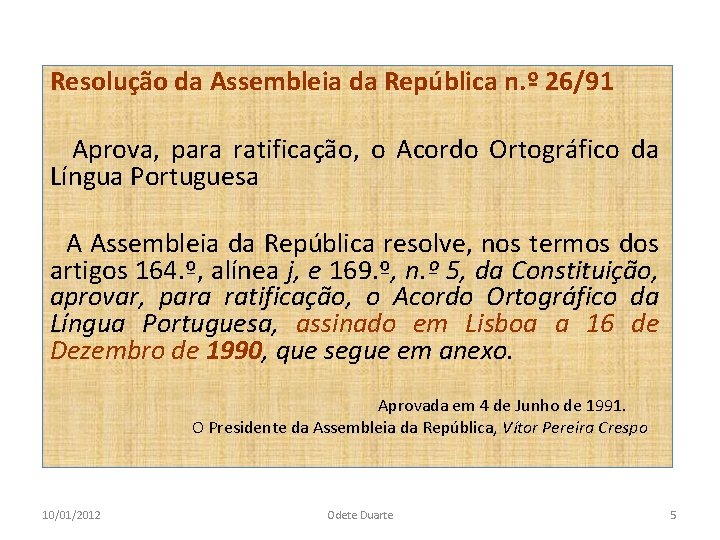 Resolução da Assembleia da República n.º 26/91

Aprova, para ratificação, o Acordo Ortográfico da Língua Portuguesa

A Assembleia da República resolve, nos termos dos artigos 164.º, alínea j, e 169.º, n.º 5, da Constituição, aprovar, para ratificação, o Acordo Ortográfico da Língua Portuguesa, assinado em Lisboa a 16 de Dezembro de 1990, que segue em anexo.

Aprovada em 4 de Junho de 1991.
O Presidente da Assembleia da República, Vítor Pereira Crespo

10/01/2012
Odete Duarte
5